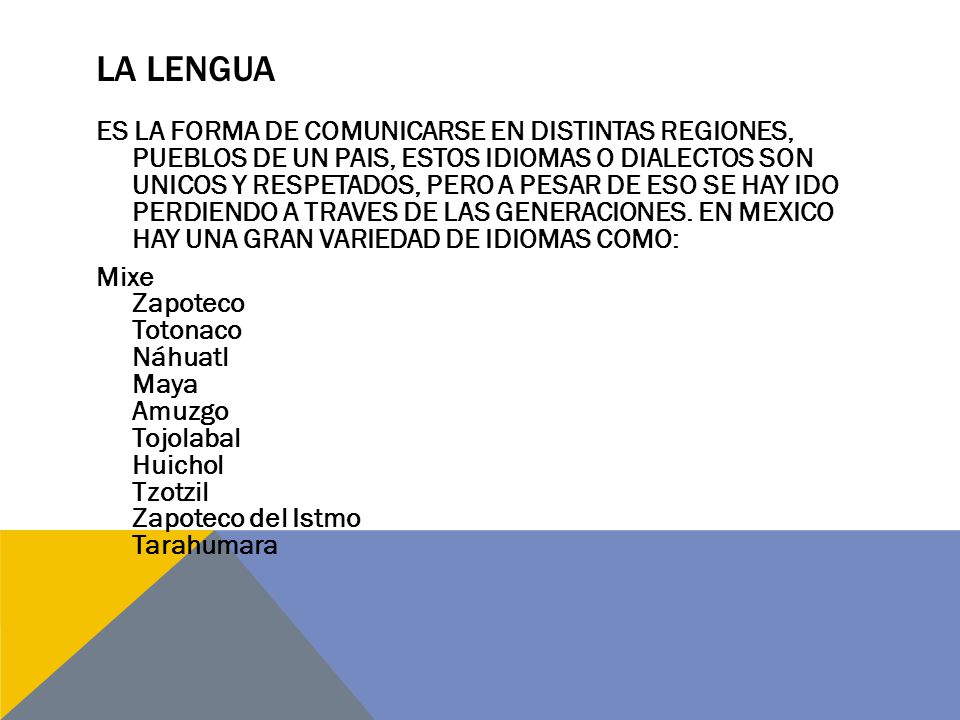 LA LENGUA

ES LA FORMA DE COMUNICARSE EN DISTINTAS REGIONES, PUEBLOS DE UN PAIS, ESTOS IDIOMAS O DIALECTOS SON UNICOS Y RESPETADOS, PERO A PESAR DE ESO SE HAY IDO PERDIENDO A TRAVES DE LAS GENERACIONES. EN MEXICO HAY UNA GRAN VARIEDAD DE IDIOMAS COMO:

Mixe
Zapoteco
Totonaco
Náhuatl
Maya
Amuzgo
Tojolabal
Huichol
Tzotzil
Zapoteco del Istmo
Tarahumara